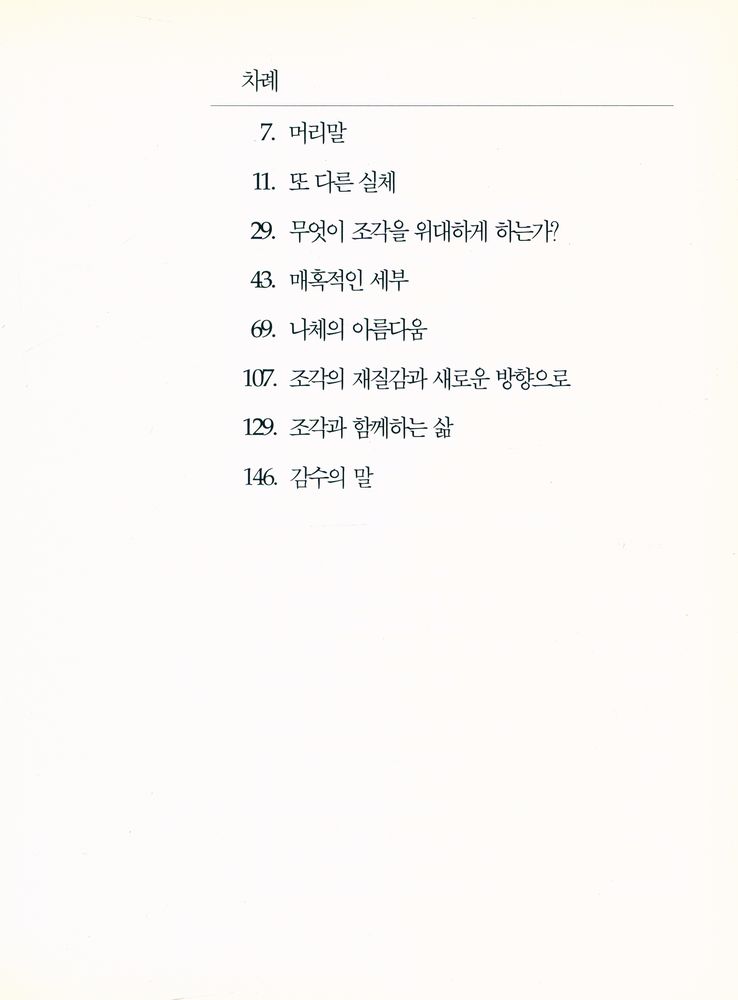 차례

7. 머리말

11. 또 다른 실체

29. 무엇이 조각을 위대하게 하는가?

43. 매혹적인 세부

69. 나체의 아름다움

107. 조각의 재질감과 새로운 방향으로

129. 조각과 함께하는 삶

146. 감수의 말